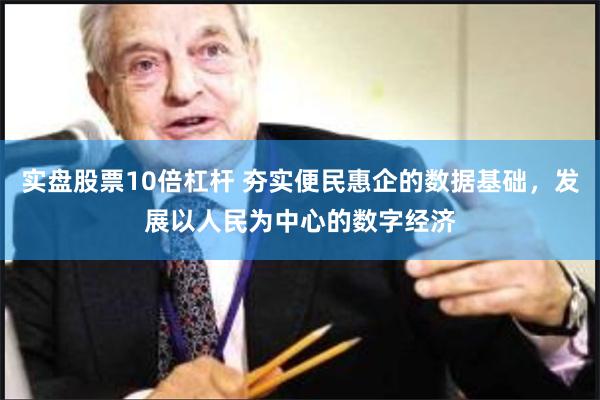 实盘股票10倍杠杆 夯实便民惠企的数据基础，发展以人民为中心的数字经济